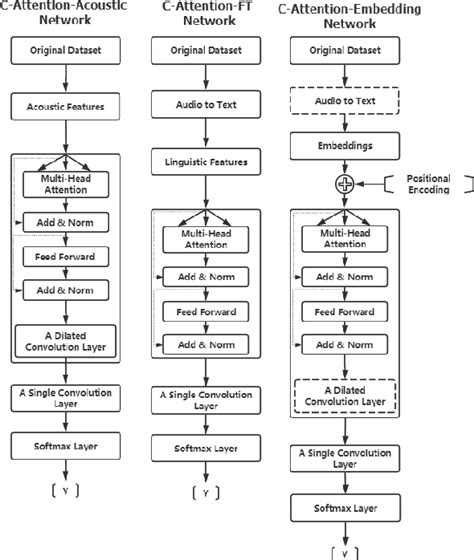 C-Attention-Acoustic Network

Original Dataset

Acoustic Features

Multi-Head Attention

Add & Norm

Feed Forward

Add & Norm

A Dilated Convolution Layer

A Single Convolution Layer

Softmax Layer

Y

C-Attention-FT Network

Original Dataset

Audio to Text

Linguistic Features

Multi-Head Attention

Add & Norm

Feed Forward

Add & Norm

A Single Convolution Layer

Softmax Layer

Y

C-Attention-Embedding Network

Original Dataset

Audio to Text

Embeddings

Positional Encoding

Multi-Head Attention

Add & Norm

Feed Forward

Add & Norm

A Dilated Convolution Layer

A Single Convolution Layer

Softmax Layer

Y